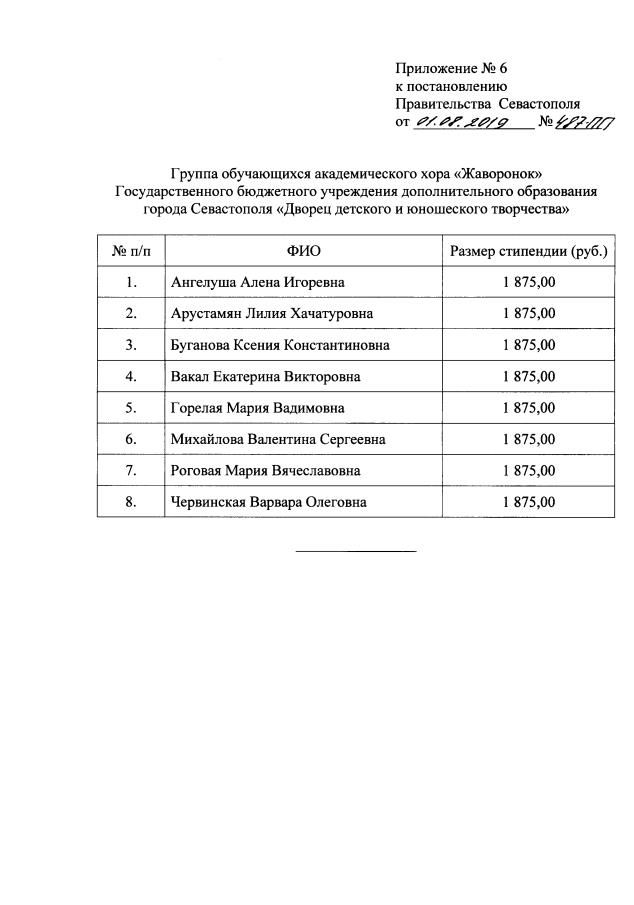 Приложение № 6
к постановлению
Правительства Севастополя
от 01.08.2019 № 487-ПП

Группа обучающихся академического хора «Жаворонок» Государственного бюджетного учреждения дополнительного образования города Севастополя «Дворец детского и юношеского творчества»

| № п/п | ФИО | Размер стипендии (руб.) |
|---|---|---|
| 1. | Ангелуша Алена Игоревна | 1 875,00 |
| 2. | Арустамян Лилия Хачатуровна | 1 875,00 |
| 3. | Буганова Ксения Константиновна | 1 875,00 |
| 4. | Вакал Екатерина Викторовна | 1 875,00 |
| 5. | Горелая Мария Вадимовна | 1 875,00 |
| 6. | Михайлова Валентина Сергеевна | 1 875,00 |
| 7. | Роговая Мария Вячеславовна | 1 875,00 |
| 8. | Червинская Варвара Олеговна | 1 875,00 |